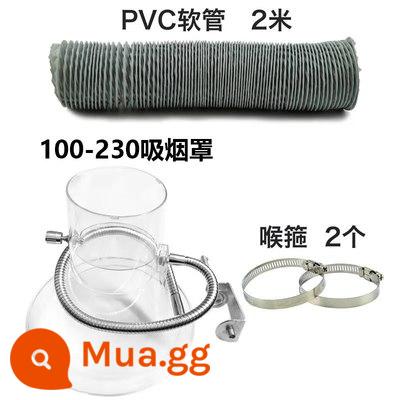 PVC软管 2米

100-230吸烟罩

喉箍 2个

Mua.gg